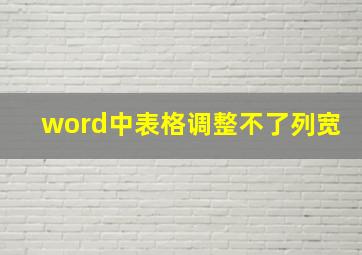 word中表格调整不了列宽